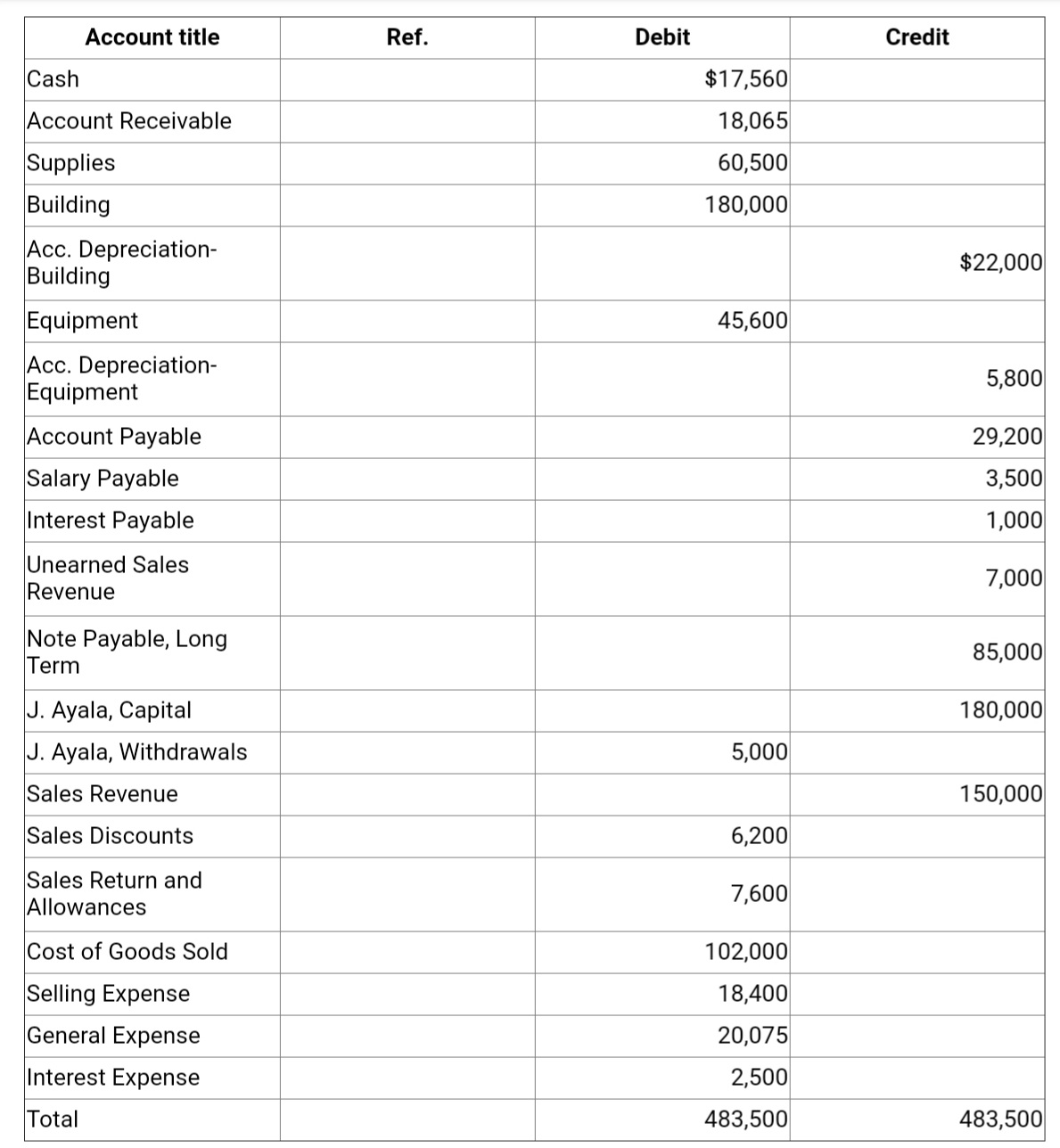 | Account title | Ref. | Debit | Credit |
|---|---|---|---|
| Cash | | \$17,560 | |
| Account Receivable | | 18,065 | |
| Supplies | | 60,500 | |
| Building | | 180,000 | |
| Acc. Depreciation-Building | | | \$22,000 |
| Equipment | | 45,600 | |
| Acc. Depreciation-Equipment | | | 5,800 |
| Account Payable | | | 29,200 |
| Salary Payable | | | 3,500 |
| Interest Payable | | | 1,000 |
| Unearned Sales Revenue | | | 7,000 |
| Note Payable, Long Term | | | 85,000 |
| J. Ayala, Capital | | | 180,000 |
| J. Ayala, Withdrawals | | 5,000 | |
| Sales Revenue | | | 150,000 |
| Sales Discounts | | 6,200 | |
| Sales Return and Allowances | | 7,600 | |
| Cost of Goods Sold | | 102,000 | |
| Selling Expense | | 18,400 | |
| General Expense | | 20,075 | |
| Interest Expense | | 2,500 | |
| Total | | 483,500 | 483,500 |